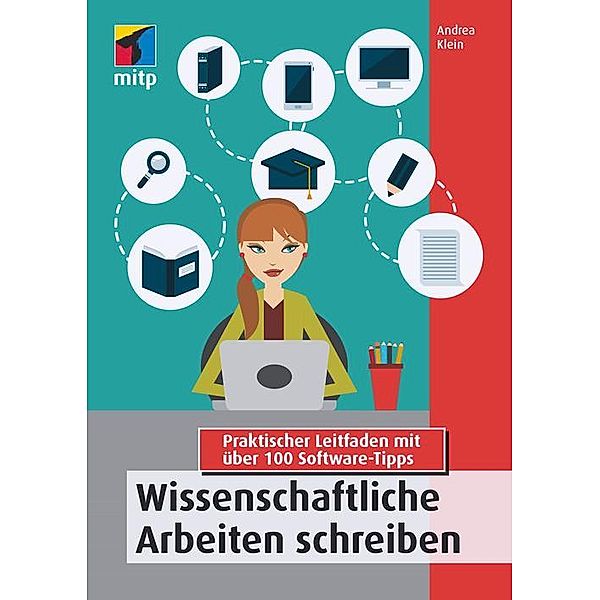 mitp

Andrea Klein

Praktischer Leitfaden mit über 100 Software-Tipps

Wissenschaftliche Arbeiten schreiben